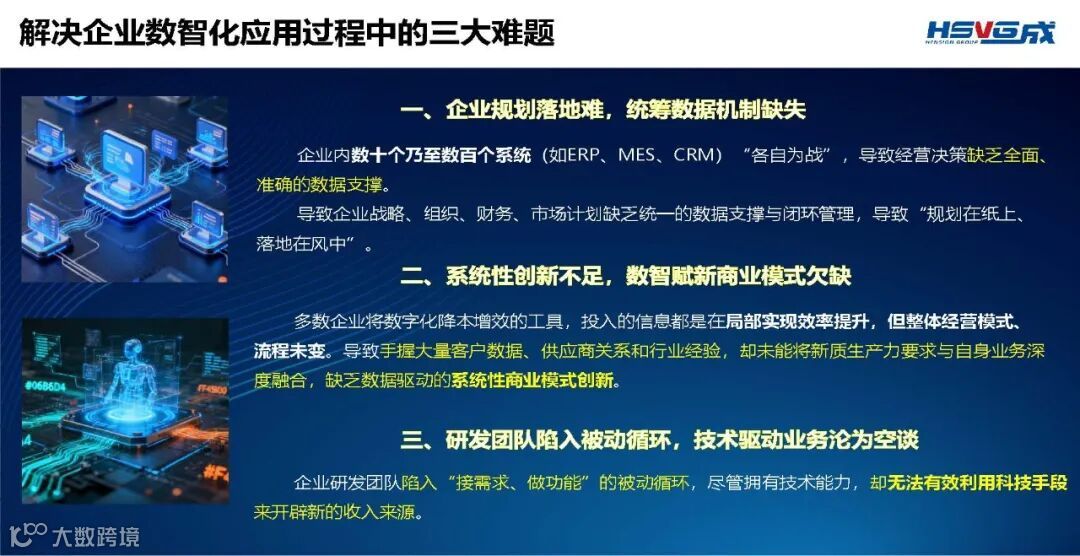 解决企业数智化应用过程中的三大难题

HSVG成

一、企业规划落地难，统筹数据机制缺失

企业内数十个乃至数百个系统（如ERP、MES、CRM）“各自为战”，导致经营决策缺乏全面、准确的数据支撑。

导致企业战略、组织、财务、市场计划缺乏统一的数据支撑与闭环管理，导致“规划在纸上、落地在风中”。

二、系统性创新不足，数智赋新商业模式欠缺

多数企业将数字化降本增效的工具，投入的信息都是在局部实现效率提升，但整体经营模式、流程未变。导致手握大量客户数据、供应商关系和行业经验，却未能将新质生产力要求与自身业务深度融合，缺乏数据驱动的系统性商业模式创新。

三、研发团队陷入被动循环，技术驱动业务沦为空谈

企业研发团队陷入“接需求、做功能”的被动循环，尽管拥有技术能力，却无法有效利用科技手段来开辟新的收入来源。

大数跨境